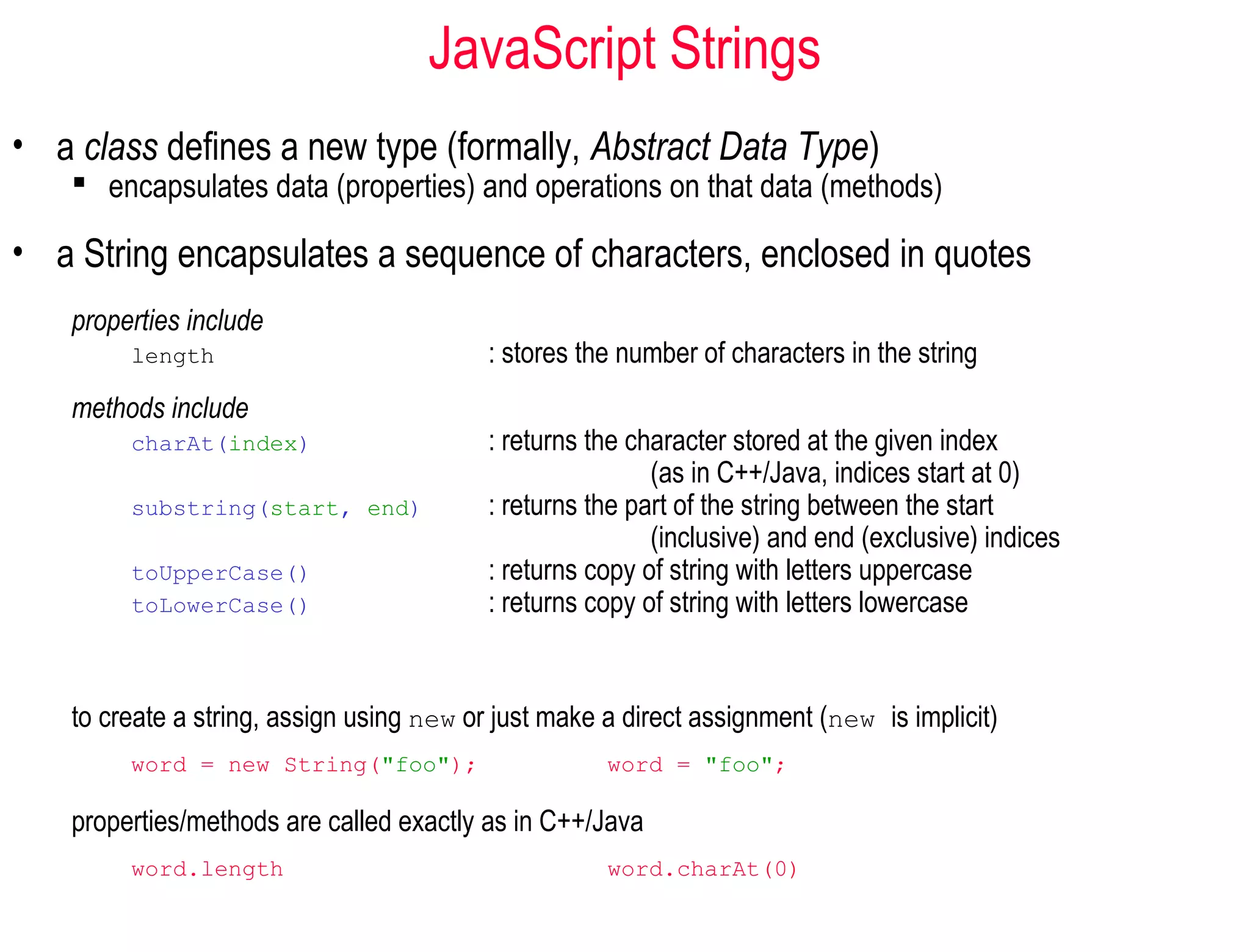 JavaScript Strings

• a class defines a new type (formally, Abstract Data Type)
▪ encapsulates data (properties) and operations on that data (methods)

• a String encapsulates a sequence of characters, enclosed in quotes

properties include
length : stores the number of characters in the string

methods include
charAt(index) : returns the character stored at the given index (as in C++/Java, indices start at 0)
substring(start, end) : returns the part of the string between the start (inclusive) and end (exclusive) indices
toUpperCase() : returns copy of string with letters uppercase
toLowerCase() : returns copy of string with letters lowercase

to create a string, assign using new or just make a direct assignment (new is implicit)

word = new String("foo"); word = "foo";

properties/methods are called exactly as in C++/Java

word.length word.charAt(0)